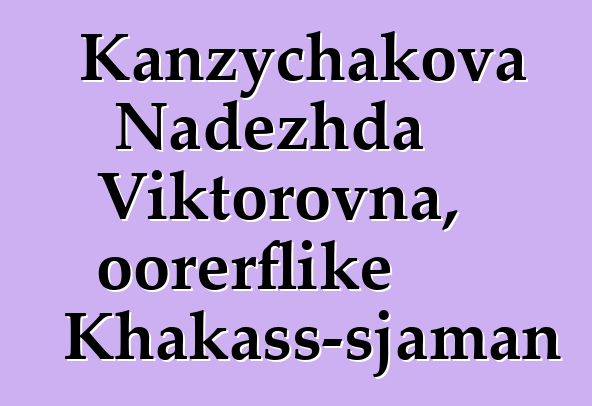 Kanzychakova Nadezhda Viktorovna, oorerflike Khakass-sjaman